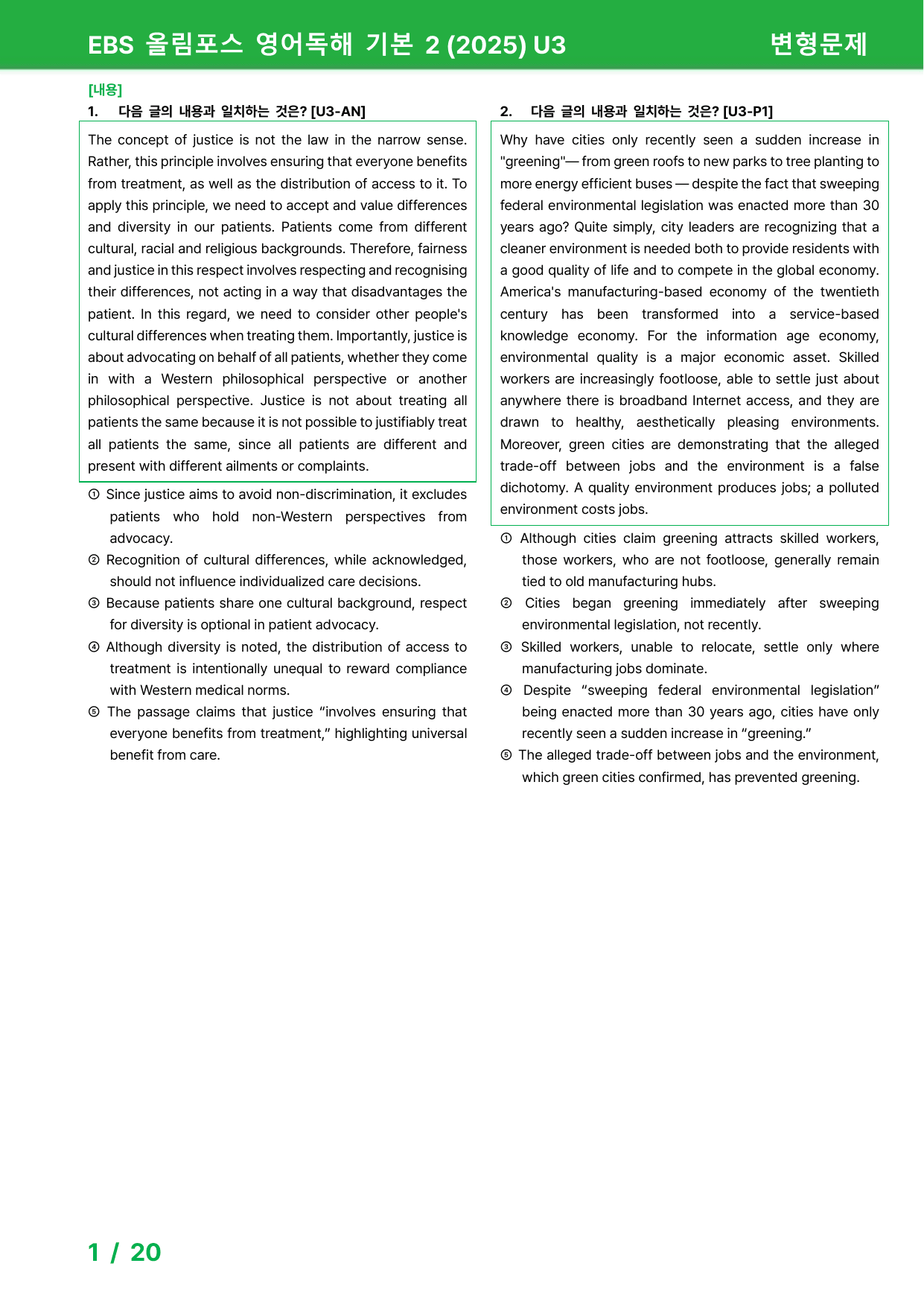 EBS 올림포스 영어독해 기본 2 (2025) U3 변형문제

[내용]

1. 다음 글의 내용과 일치하는 것은? [U3-AN]

The concept of justice is not the law in the narrow sense. Rather, this principle involves ensuring that everyone benefits from treatment, as well as the distribution of access to it. To apply this principle, we need to accept and value differences and diversity in our patients. Patients come from different cultural, racial and religious backgrounds. Therefore, fairness and justice in this respect involves respecting and recognising their differences, not acting in a way that disadvantages the patient. In this regard, we need to consider other people's cultural differences when treating them. Importantly, justice is about advocating on behalf of all patients, whether they come in with a Western philosophical perspective or another philosophical perspective. Justice is not about treating all patients the same because it is not possible to justifiably treat all patients the same, since all patients are different and present with different ailments or complaints.

① Since justice aims to avoid non-discrimination, it excludes patients who hold non-Western perspectives from advocacy.
② Recognition of cultural differences, while acknowledged, should not influence individualized care decisions.
③ Because patients share one cultural background, respect for diversity is optional in patient advocacy.
④ Although diversity is noted, the distribution of access to treatment is intentionally unequal to reward compliance with Western medical norms.
⑤ The passage claims that justice "involves ensuring that everyone benefits from treatment," highlighting universal benefit from care.

2. 다음 글의 내용과 일치하는 것은? [U3-P1]

Why have cities only recently seen a sudden increase in "greening"— from green roofs to new parks to tree planting to more energy efficient buses — despite the fact that sweeping federal environmental legislation was enacted more than 30 years ago? Quite simply, city leaders are recognizing that a cleaner environment is needed both to provide residents with a good quality of life and to compete in the global economy. America's manufacturing-based economy of the twentieth century has been transformed into a service-based knowledge economy. For the information age economy, environmental quality is a major economic asset. Skilled workers are increasingly footloose, able to settle just about anywhere there is broadband Internet access, and they are drawn to healthy, aesthetically pleasing environments. Moreover, green cities are demonstrating that the alleged trade-off between jobs and the environment is a false dichotomy. A quality environment produces jobs; a polluted environment costs jobs.

① Although cities claim greening attracts skilled workers, those workers, who are not footloose, generally remain tied to old manufacturing hubs.
② Cities began greening immediately after sweeping environmental legislation, not recently.
③ Skilled workers, unable to relocate, settle only where manufacturing jobs dominate.
④ Despite "sweeping federal environmental legislation" being enacted more than 30 years ago, cities have only recently seen a sudden increase in "greening."
⑤ The alleged trade-off between jobs and the environment, which green cities confirmed, has prevented greening.

1 / 20